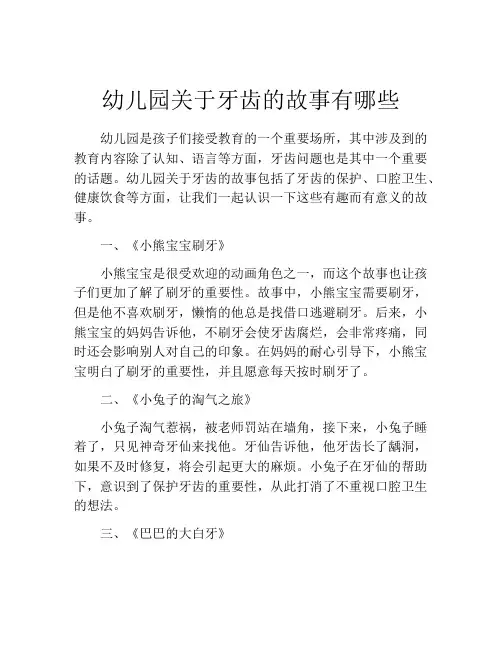 幼儿园关于牙齿的故事有哪些

幼儿园是孩子们接受教育的一个重要场所，其中涉及到的教育内容除了认知、语言等方面，牙齿问题也是其中一个重要的话题。幼儿园关于牙齿的故事包括了牙齿的保护、口腔卫生、健康饮食等方面，让我们一起认识一下这些有趣而有意义的故事。

一、《小熊宝宝刷牙》

小熊宝宝是很受欢迎的动画角色之一，而这个故事也让孩子们更加了解了刷牙的重要性。故事中，小熊宝宝需要刷牙，但是他不喜欢刷牙，懒惰的他总是找借口逃避刷牙。后来，小熊宝宝的妈妈告诉他，不刷牙会使牙齿腐烂，会非常疼痛，同时还会影响别人对自己的印象。在妈妈的耐心引导下，小熊宝宝明白了刷牙的重要性，并且愿意每天按时刷牙了。

二、《小兔子的淘气之旅》

小兔子淘气惹祸，被老师罚站在墙角，接下来，小兔子睡着了，只见神奇牙仙来找他。牙仙告诉他，他牙齿长了龋洞，如果不及时修复，将会引起更大的麻烦。小兔子在牙仙的帮助下，意识到了保护牙齿的重要性，从此打消了不重视口腔卫生的想法。

三、《巴巴的大白牙》